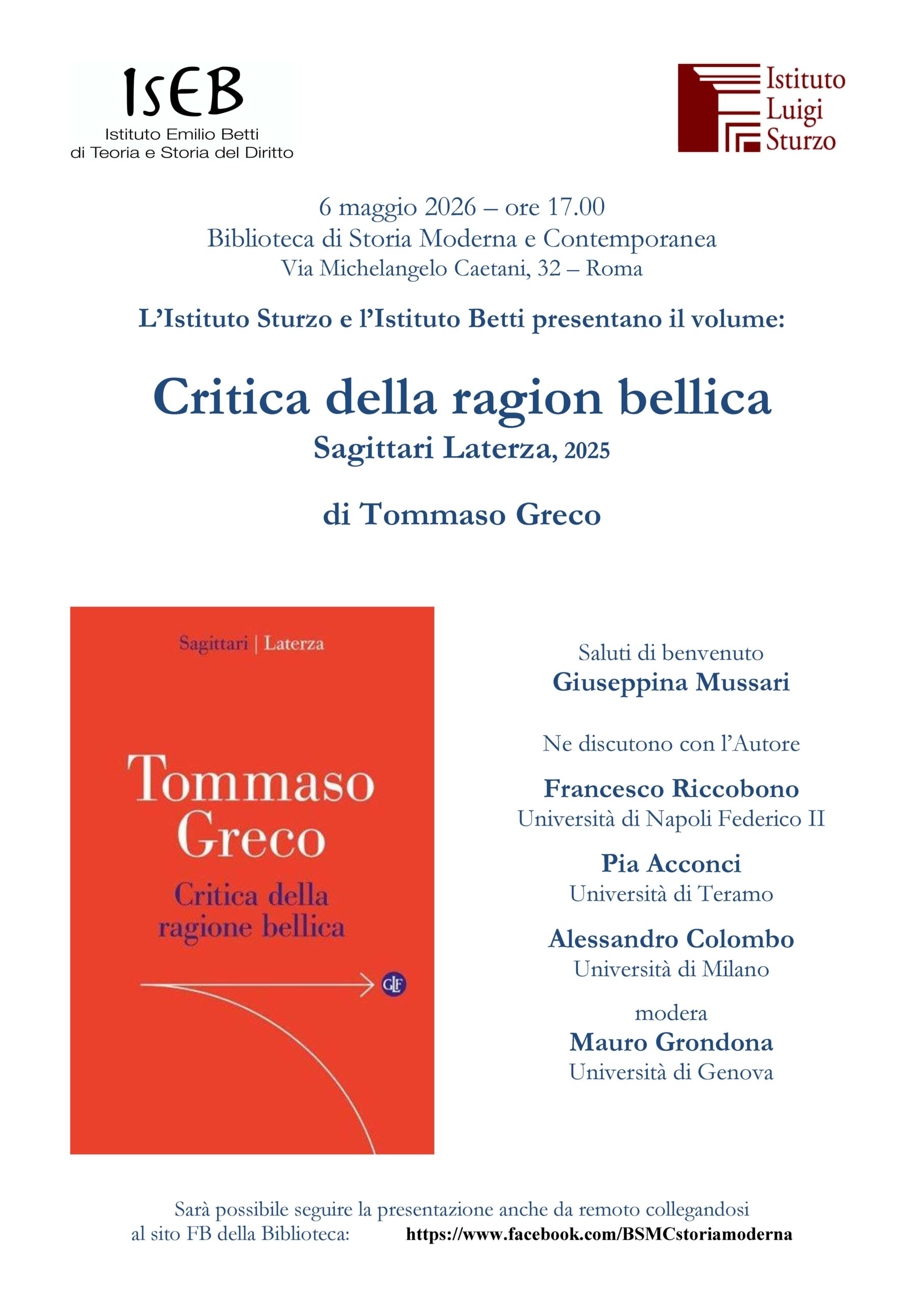 IsEB
Istituto Emilio Betti
di Teoria e Storia del Diritto

Istituto
Luigi
Sturzo

6 maggio 2026 – ore 17.00
Biblioteca di Storia Moderna e Contemporanea
Via Michelangelo Caetani, 32 – Roma

L'Istituto Sturzo e l'Istituto Betti presentano il volume:

Critica della ragion bellica
Sagittari Laterza, 2025

di Tommaso Greco

Sagittari | Laterza

Tommaso
Greco
Critica della
ragione bellica

GLF

Saluti di benvenuto
Giuseppina Mussari

Ne discutono con l'Autore

Francesco Riccobono
Università di Napoli Federico II

Pia Acconci
Università di Teramo

Alessandro Colombo
Università di Milano

modera
Mauro Grondona
Università di Genova

Sarà possibile seguire la presentazione anche da remoto collegandosi al sito FB della Biblioteca: https://www.facebook.com/BSMCstoriamoderna